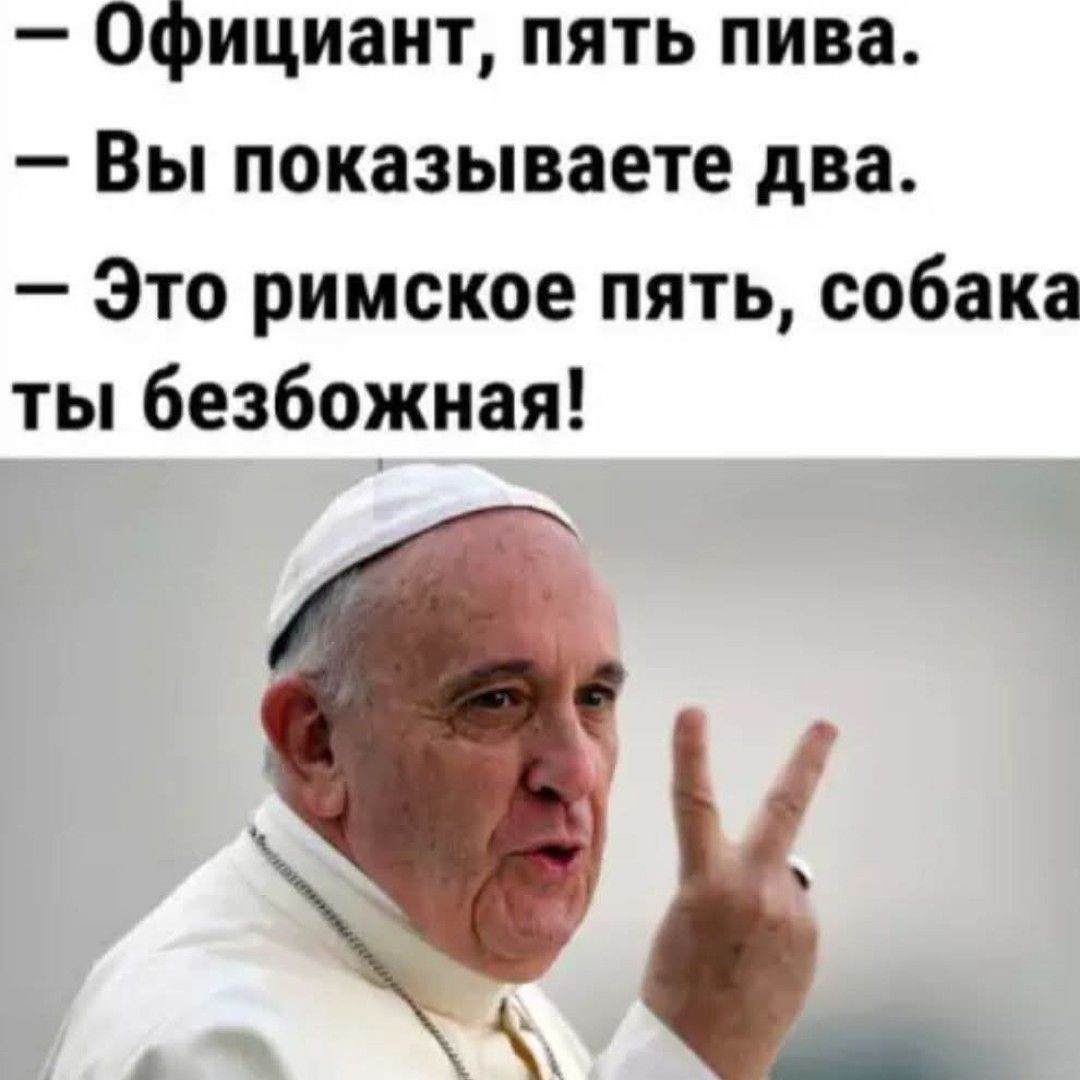 — Официант, пять пива.
— Вы показываете два.
— Это римское пять, собака ты безбожная!